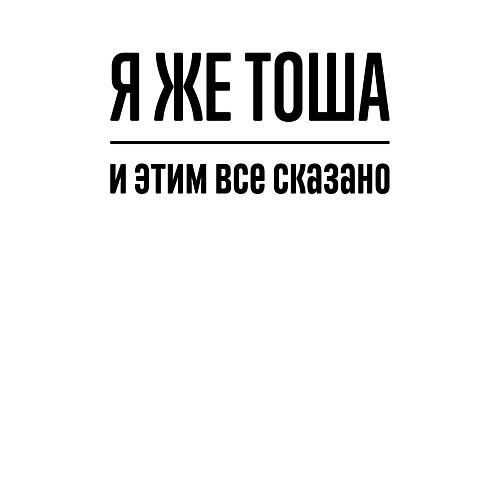 Я ЖЕ ТОША

и этим все сказано